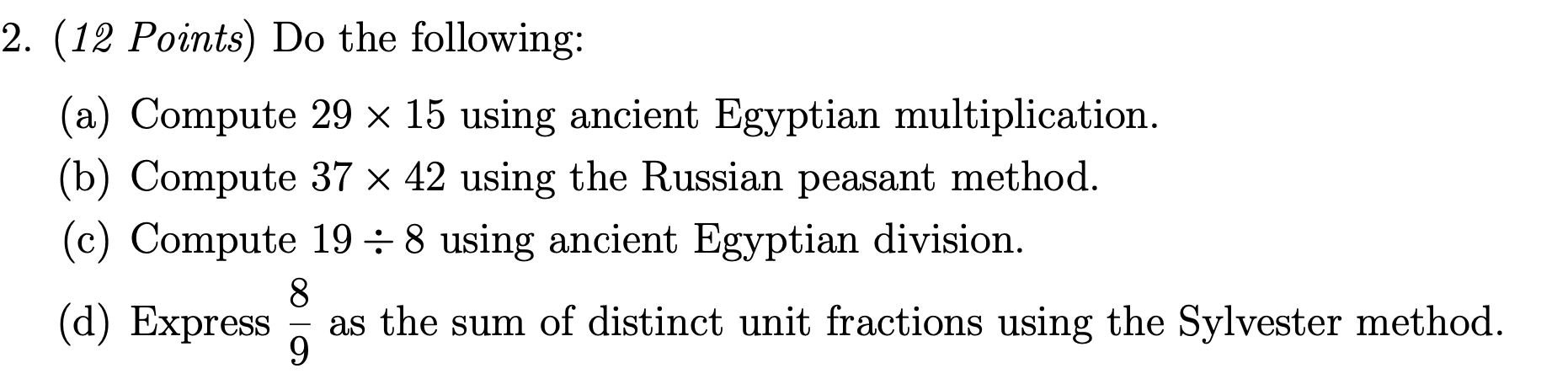 2. (12 Points) Do the following:

(a) Compute $29 \times 15$ using ancient Egyptian multiplication.

(b) Compute $37 \times 42$ using the Russian peasant method.

(c) Compute $19 \div 8$ using ancient Egyptian division.

(d) Express $\frac{8}{9}$ as the sum of distinct unit fractions using the Sylvester method.